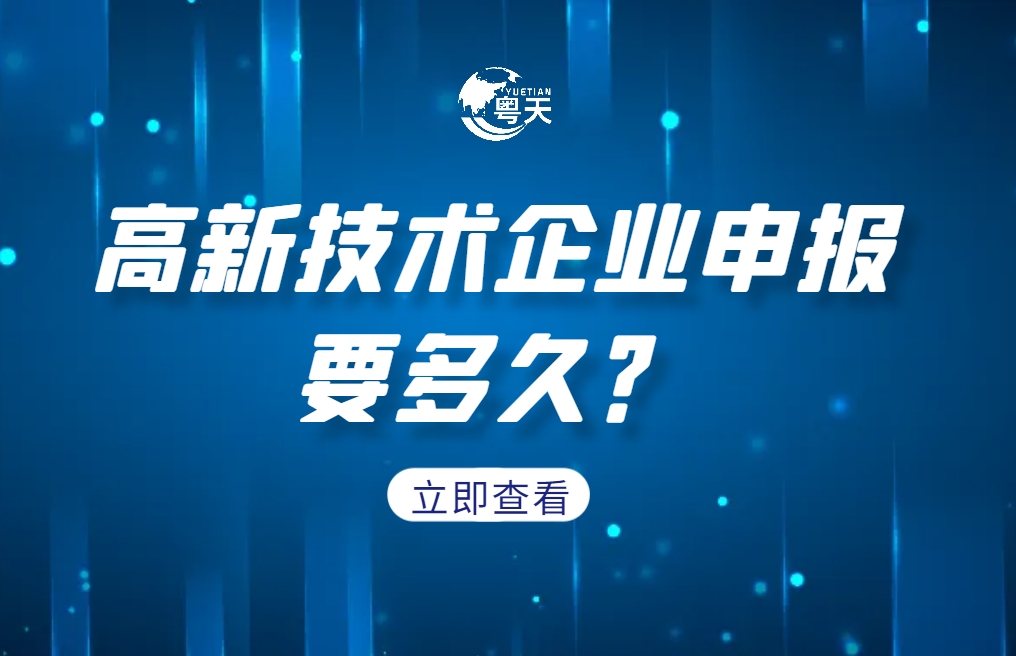 YUETIAN
粤天

高新技术企业申报要多久？

立即查看